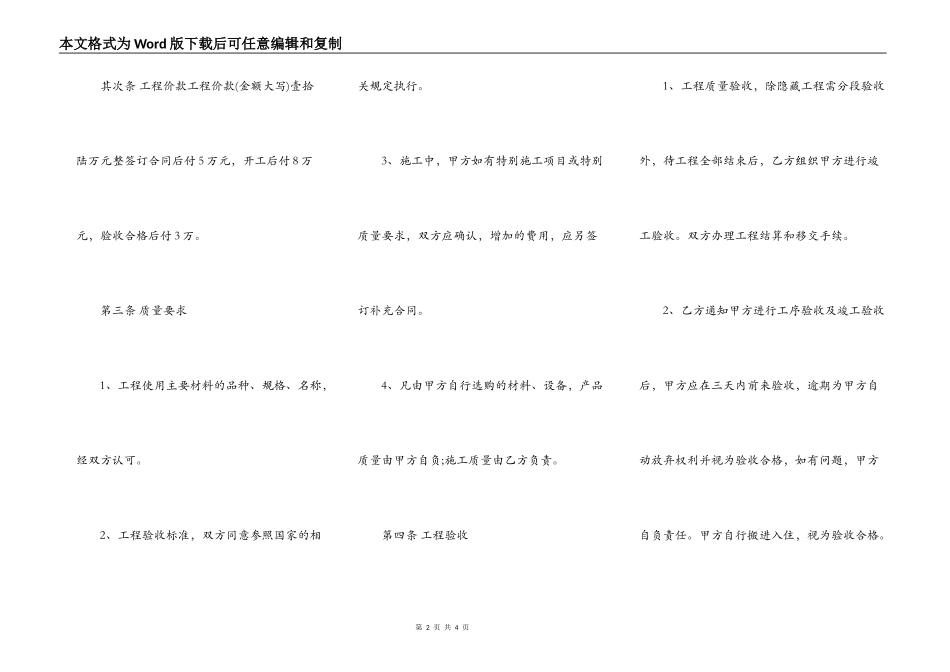 本文格式为Word版下载后可任意编辑和复制

其次条 工程价款工程价款(金额大写)壹拾陆万元整签订合同后付5万元，开工后付8万元，验收合格后付3万。

第三条 质量要求

1、工程使用主要材料的品种、规格、名称，经双方认可。

2、工程验收标准，双方同意参照国家的相关规定执行。

3、施工中，甲方如有特别施工项目或特别质量要求，双方应确认，增加的费用，应另签订补充合同。

4、凡由甲方自行选购的材料、设备，产品质量由甲方自负;施工质量由乙方负责。

第四条 工程验收

1、工程质量验收，除隐藏工程需分段验收外，待工程全部结束后，乙方组织甲方进行竣工验收。双方办理工程结算和移交手续。

2、乙方通知甲方进行工序验收及竣工验收后，甲方应在三天内前来验收，逾期为甲方自动放弃权利并视为验收合格，如有问题，甲方自负责任。甲方自行搬进入住，视为验收合格。

第 2 页 共 4 页